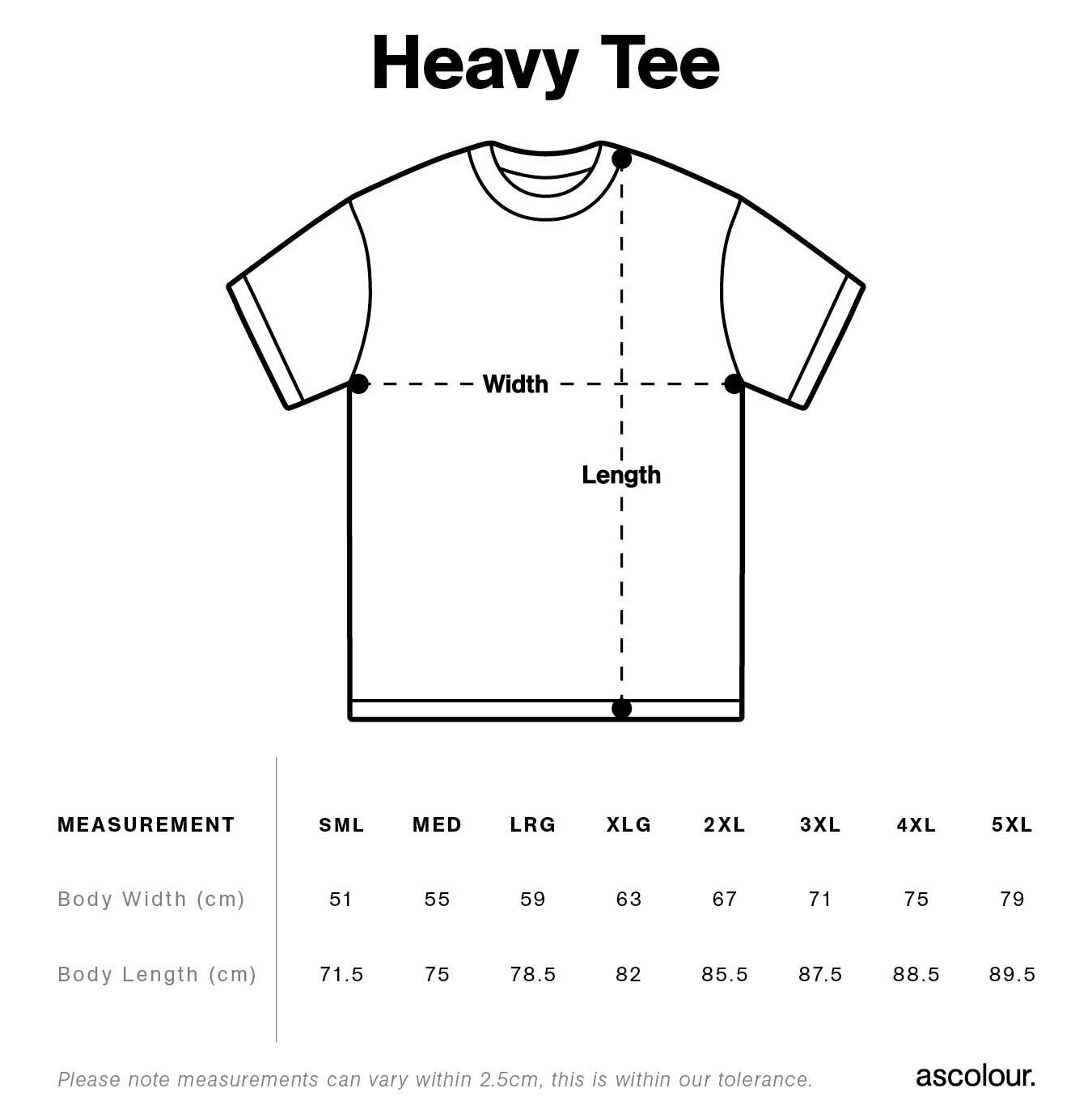 Heavy Tee

Width

Length

| MEASUREMENT | SML | MED | LRG | XLG | 2XL | 3XL | 4XL | 5XL |
|---|---|---|---|---|---|---|---|---|
| Body Width (cm) | 51 | 55 | 59 | 63 | 67 | 71 | 75 | 79 |
| Body Length (cm) | 71.5 | 75 | 78.5 | 82 | 85.5 | 87.5 | 88.5 | 89.5 |

Please note measurements can vary within 2.5cm, this is within our tolerance.

ascolour.